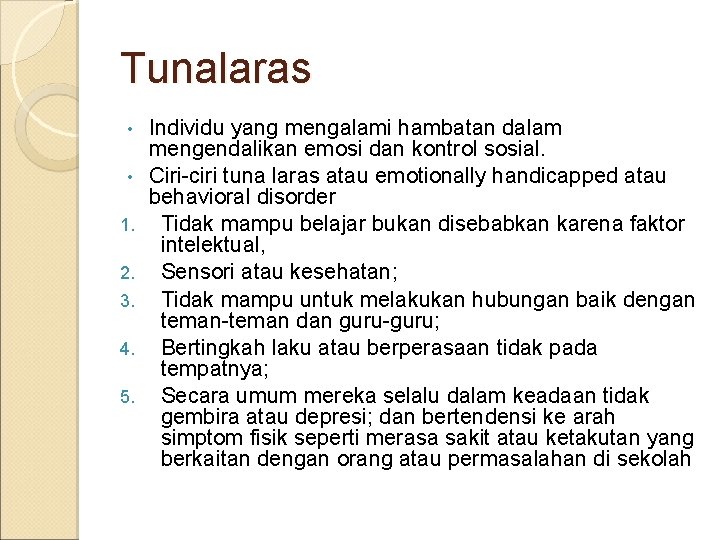 Tunalaras

• Individu yang mengalami hambatan dalam mengendalikan emosi dan kontrol sosial.
• Ciri-ciri tuna laras atau emotionally handicapped atau behavioral disorder

1. Tidak mampu belajar bukan disebabkan karena faktor intelektual,
2. Sensori atau kesehatan;
3. Tidak mampu untuk melakukan hubungan baik dengan teman-teman dan guru-guru;
4. Bertingkah laku atau berperasaan tidak pada tempatnya;
5. Secara umum mereka selalu dalam keadaan tidak gembira atau depresi; dan bertendensi ke arah simptom fisik seperti merasa sakit atau ketakutan yang berkaitan dengan orang atau permasalahan di sekolah